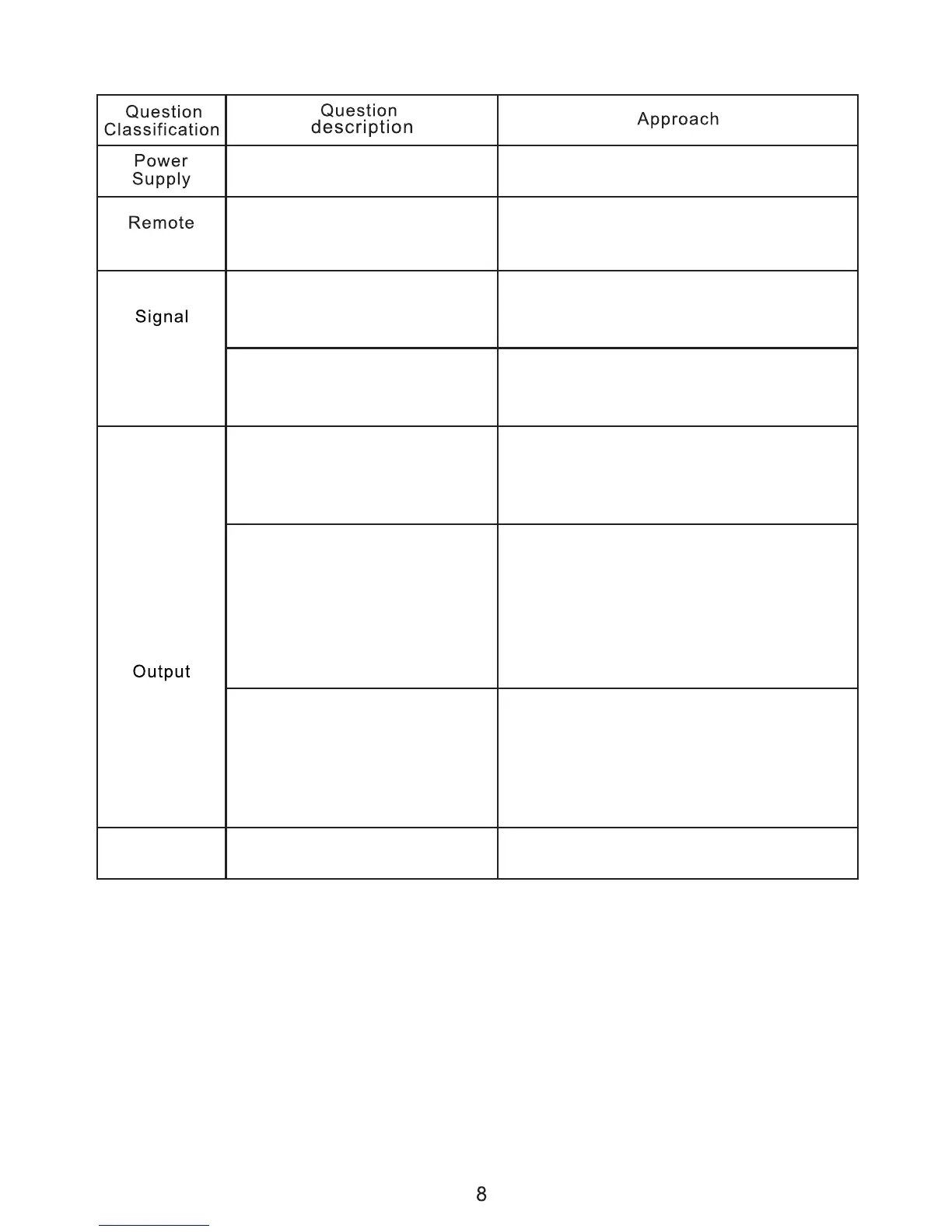 | Question Classification | Question description | Approach |
|---|---|---|
| Power Supply | | |
| Remote | | |
| Signal | | |
| | | |
| Output | | |
| | | |
| | | |
| | | |

8